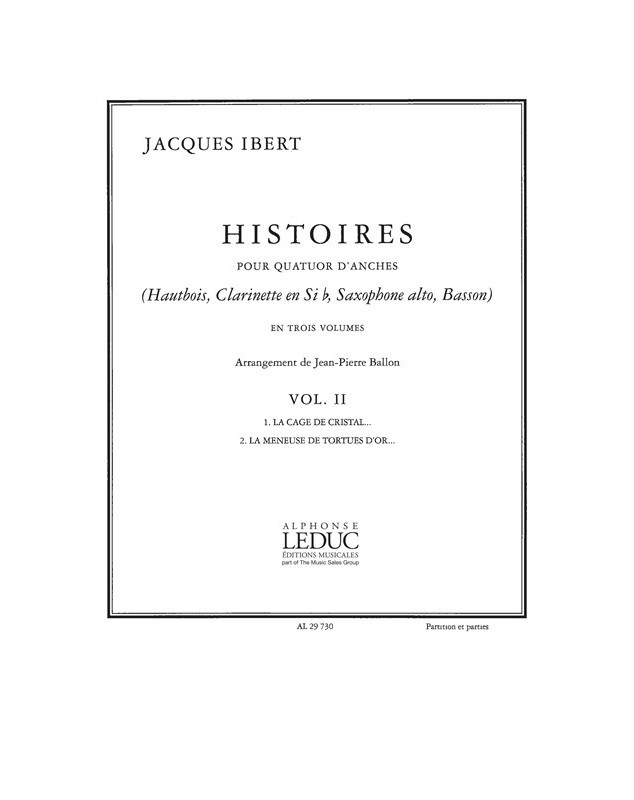 JACQUES IBERT

HISTOIRES

POUR QUATUOR D'ANCHES

(Hautbois, Clarinette en Si ♭, Saxophone alto, Basson)

EN TROIS VOLUMES

Arrangement de Jean-Pierre Ballon

VOL. II

1. LA CAGE DE CRISTAL...

2. LA MENEUSE DE TORTUES D'OR...

ALPHONSE
LEDUC
ÉDITIONS MUSICALES
part of The Music Sales Group

AL 29 730

Partition et parties